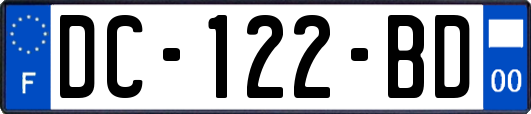 F
DC-122-BD
00